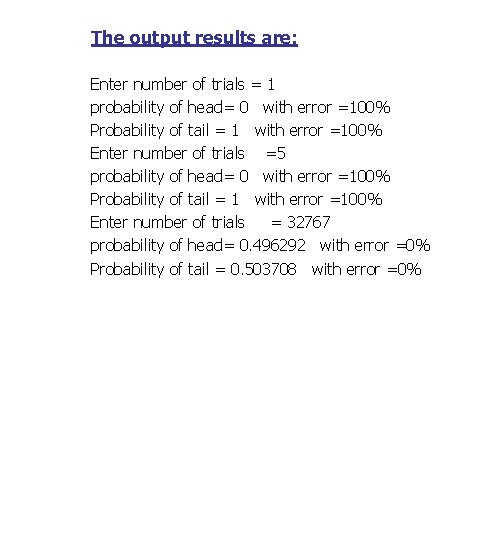 The output results are:

Enter number of trials = 1
probability of head= 0 with error =100%
Probability of tail = 1 with error =100%
Enter number of trials =5
probability of head= 0 with error =100%
Probability of tail = 1 with error =100%
Enter number of trials = 32767
probability of head= 0.496292 with error =0%
Probability of tail = 0.503708 with error =0%